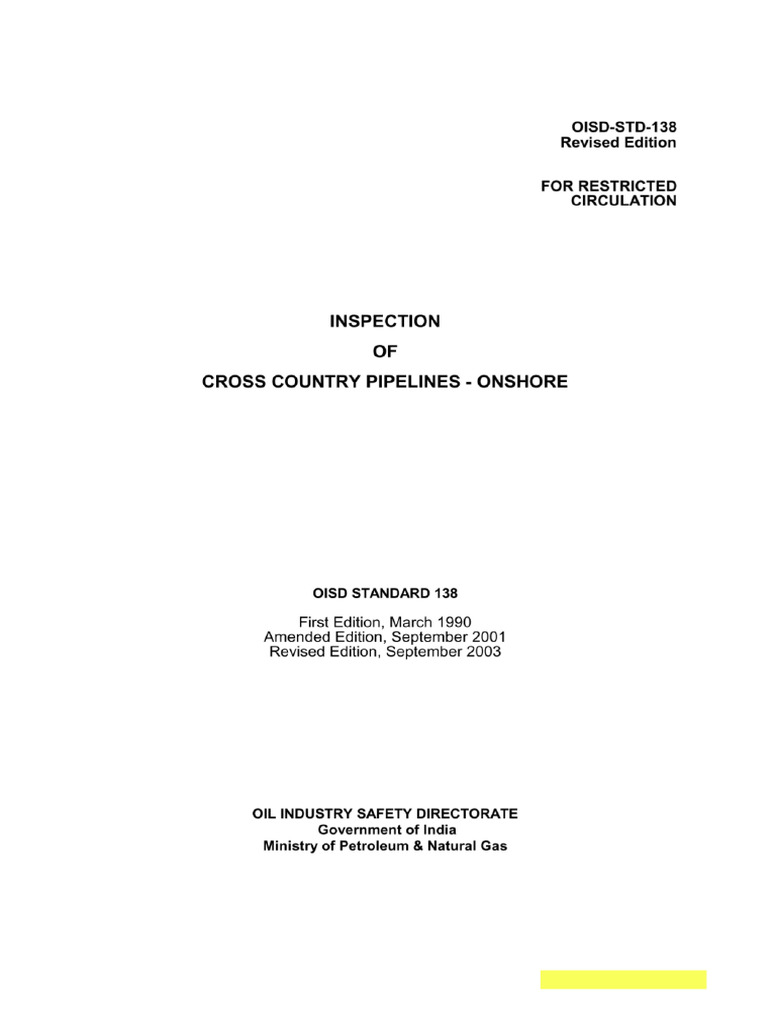 OISD-STD-138
Revised Edition

FOR RESTRICTED CIRCULATION

INSPECTION
OF
CROSS COUNTRY PIPELINES - ONSHORE

OISD STANDARD 138

First Edition, March 1990
Amended Edition, September 2001
Revised Edition, September 2003

OIL INDUSTRY SAFETY DIRECTORATE
Government of India
Ministry of Petroleum & Natural Gas